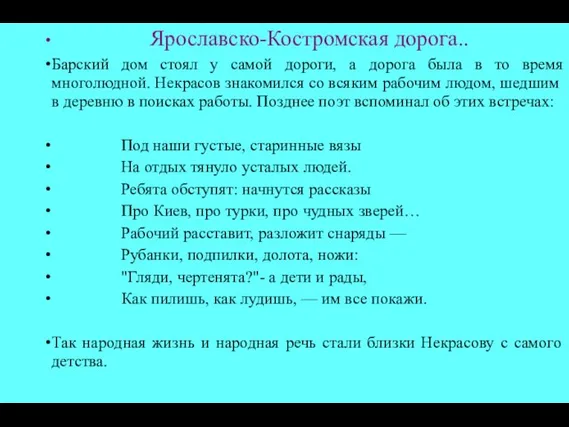 • Ярославско-Костромская дорога..

•Барский дом стоял у самой дороги, а дорога была в то время многолюдной. Некрасов знакомился со всяким рабочим людом, шедшим в деревню в поисках работы. Позднее поэт вспоминал об этих встречах:

• Под наши густые, старинные вязы
• На отдых тянуло усталых людей.
• Ребята обступят: начнутся рассказы
• Про Киев, про турки, про чудных зверей…
• Рабочий расставит, разложит снаряды —
• Рубанки, подпилки, долота, ножи:
• "Гляди, чертенята?"- а дети и рады,
• Как пилишь, как лудишь, — им все покажи.

•Так народная жизнь и народная речь стали близки Некрасову с самого детства.